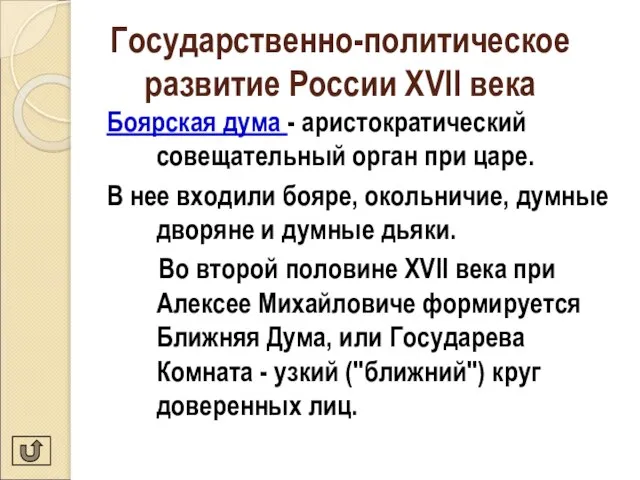 Государственно-политическое развитие России XVII века

Боярская дума - аристократический совещательный орган при царе.

В нее входили бояре, окольничие, думные дворяне и думные дьяки.

Во второй половине XVII века при Алексее Михайловиче формируется Ближняя Дума, или Государева Комната - узкий ("ближний") круг доверенных лиц.